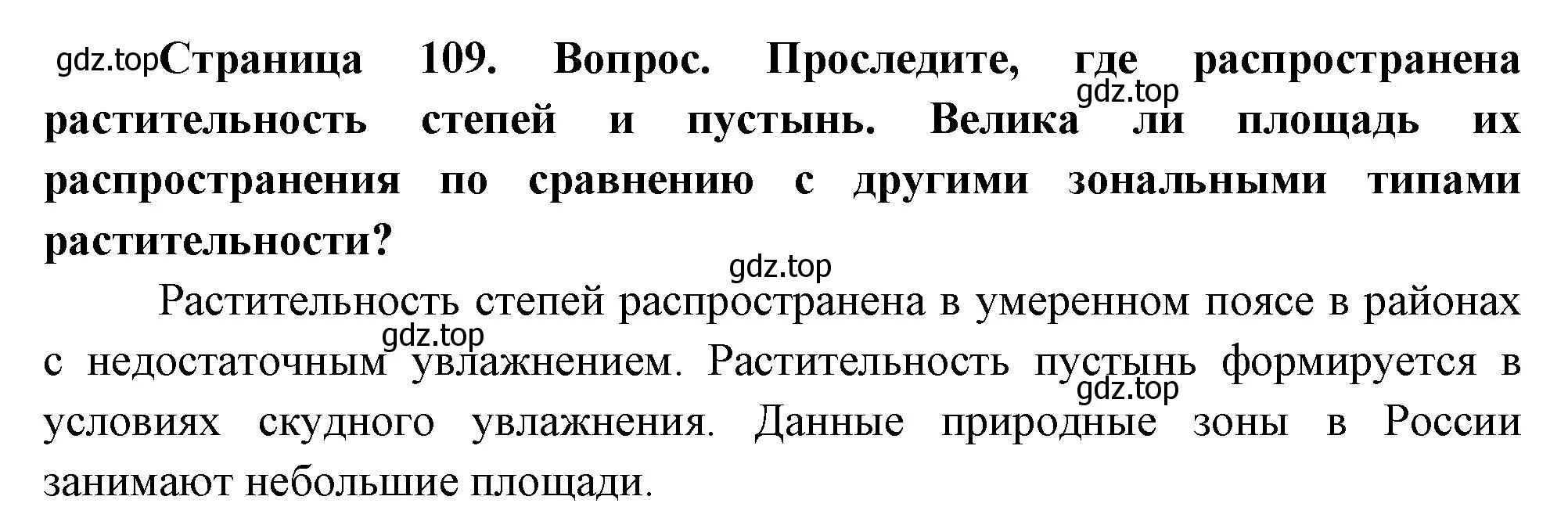 gdz.top Страница 109. Вопрос. Проследите, где распространена растительность степей и пустынь. Велика ли площадь их распространения по сравнению с другими зональными типами растительности?

gdz.top

gdz.top

Растительность степей распространена в умеренном поясе в районах с недостаточным увлажнением. Растительность пустынь формируется в условиях скудного увлажнения. Данные природные зоны в России занимают небольшие площади.

gdz.top

gdz.top